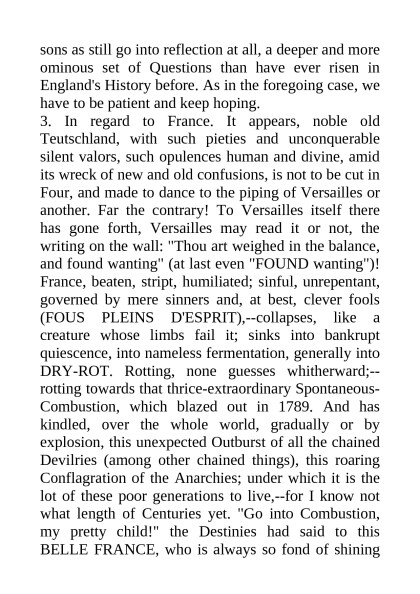 sons as still go into reflection at all, a deeper and more ominous set of Questions than have ever risen in England's History before. As in the foregoing case, we have to be patient and keep hoping.
3. In regard to France. It appears, noble old Teutschland, with such pieties and unconquerable silent valors, such opulences human and divine, amid its wreck of new and old confusions, is not to be cut in Four, and made to dance to the piping of Versailles or another. Far the contrary! To Versailles itself there has gone forth, Versailles may read it or not, the writing on the wall: "Thou art weighed in the balance, and found wanting" (at last even "FOUND wanting")! France, beaten, stript, humiliated; sinful, unrepentant, governed by mere sinners and, at best, clever fools (FOUS PLEINS D'ESPRIT),--collapses, like a creature whose limbs fail it; sinks into bankrupt quiescence, into nameless fermentation, generally into DRY-ROT. Rotting, none guesses whitherward;--rotting towards that thrice-extraordinary Spontaneous-Combustion, which blazed out in 1789. And has kindled, over the whole world, gradually or by explosion, this unexpected Outburst of all the chained Devilries (among other chained things), this roaring Conflagration of the Anarchies; under which it is the lot of these poor generations to live,--for I know not what length of Centuries yet. "Go into Combustion, my pretty child!" the Destinies had said to this BELLE FRANCE, who is always so fond of shining